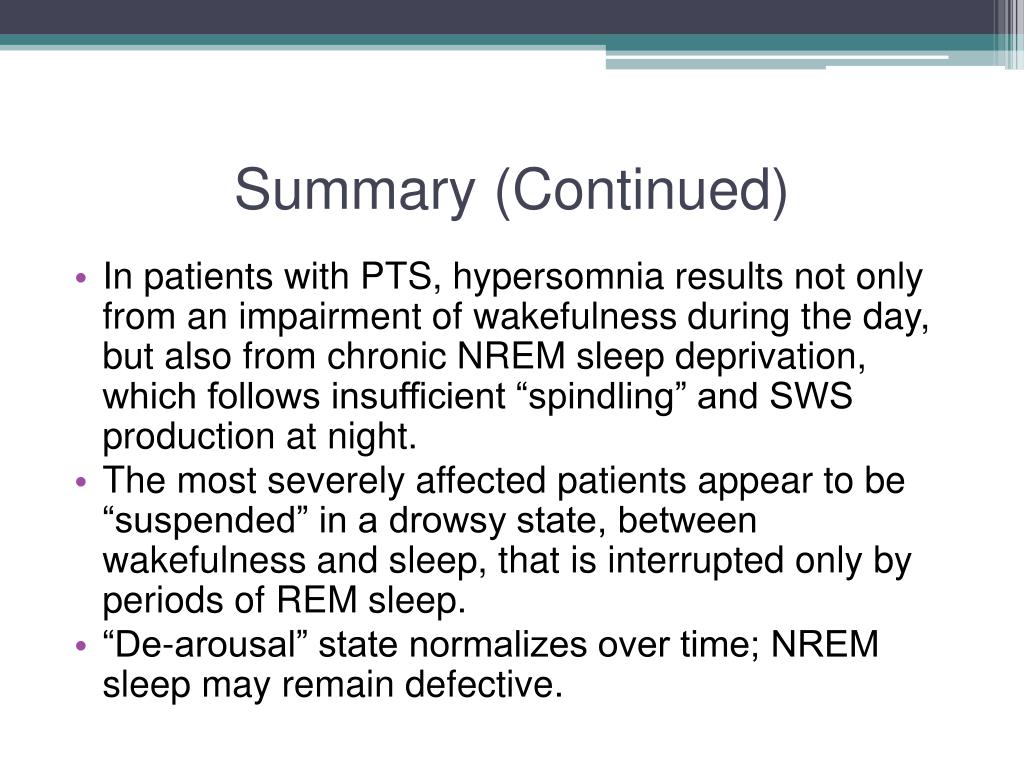 Summary (Continued)

• In patients with PTS, hypersomnia results not only from an impairment of wakefulness during the day, but also from chronic NREM sleep deprivation, which follows insufficient “spindling” and SWS production at night.
• The most severely affected patients appear to be “suspended” in a drowsy state, between wakefulness and sleep, that is interrupted only by periods of REM sleep.
• “De-arousal” state normalizes over time; NREM sleep may remain defective.